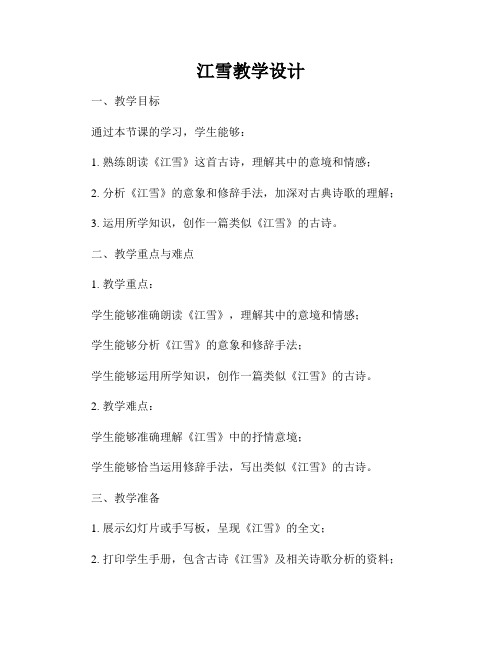 江雪教学设计

一、教学目标

通过本节课的学习，学生能够：

1. 熟练朗读《江雪》这首古诗，理解其中的意境和情感；

2. 分析《江雪》的意象和修辞手法，加深对古典诗歌的理解；

3. 运用所学知识，创作一篇类似《江雪》的古诗。

二、教学重点与难点

1. 教学重点：

学生能够准确朗读《江雪》，理解其中的意境和情感；

学生能够分析《江雪》的意象和修辞手法；

学生能够运用所学知识，创作一篇类似《江雪》的古诗。

2. 教学难点：

学生能够准确理解《江雪》中的抒情意境；

学生能够恰当运用修辞手法，写出类似《江雪》的古诗。

三、教学准备

1. 展示幻灯片或手写板，呈现《江雪》的全文；

2. 打印学生手册，包含古诗《江雪》及相关诗歌分析的资料；